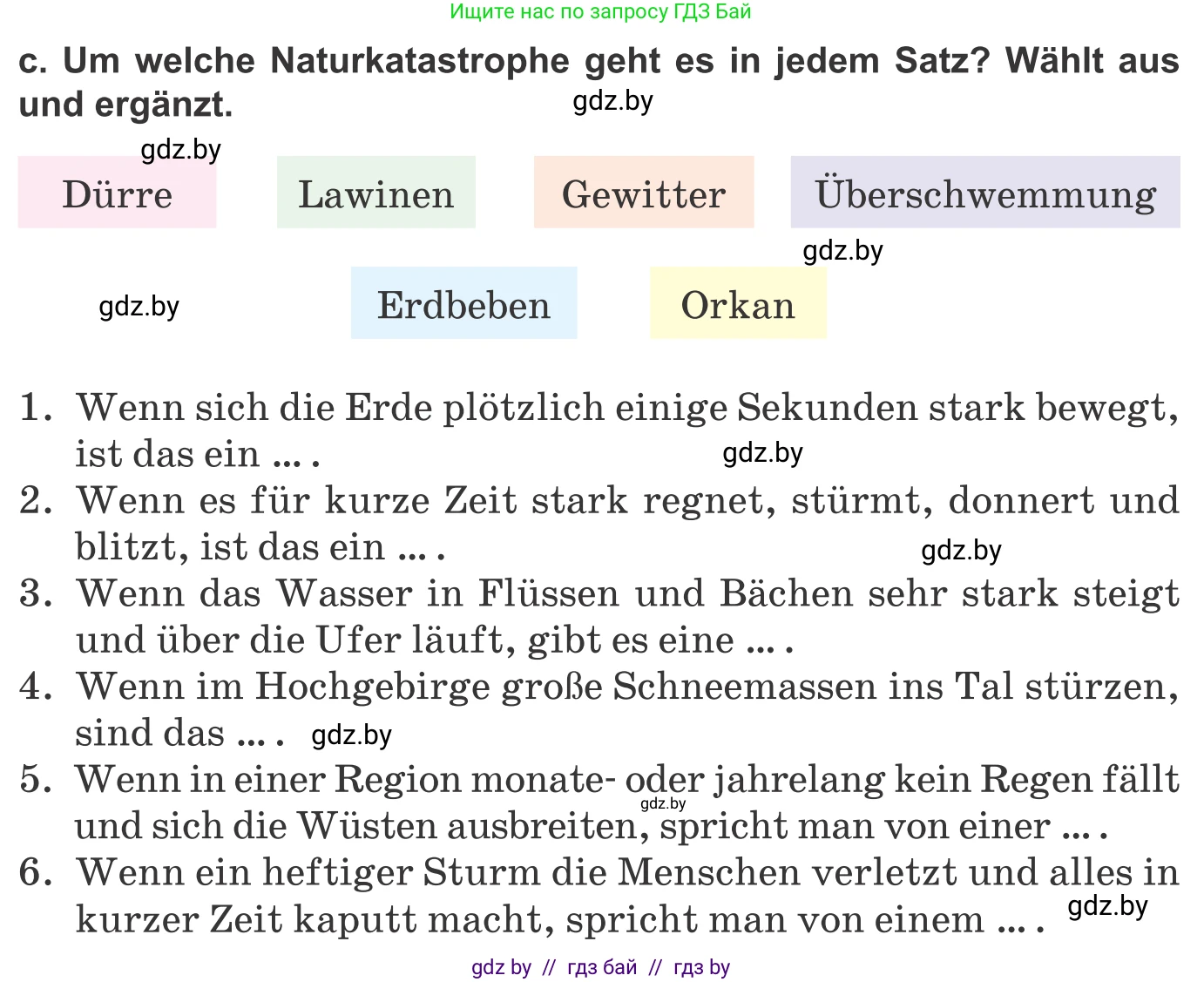 Ищите нас по запросу ГДЗ Бай

c. Um welche Naturkatastrophe geht es in jedem Satz? Wählt aus und ergänzt.

gdz.by

gdz.by

Dürre Lawinen Gewitter Überschwemmung

gdz.by

gdz.by

Erdbeben Orkan

1. Wenn sich die Erde plötzlich einige Sekunden stark bewegt, ist das ein ... .
gdz.by
2. Wenn es für kurze Zeit stark regnet, stürmt, donnert und blitzt, ist das ein ... .
gdz.by
3. Wenn das Wasser in Flüssen und Bächen sehr stark steigt und über die Ufer läuft, gibt es eine ... .
4. Wenn im Hochgebirge große Schneemassen ins Tal stürzen, sind das ... . gdz.by
5. Wenn in einer Region monate- oder jahrelang kein Regen fällt und sich die Wüsten ausbreiten, spricht man von einer ... .
gdz.by
6. Wenn ein heftiger Sturm die Menschen verletzt und alles in kurzer Zeit kaputt macht, spricht man von einem ... .
gdz.by

gdz by // гдз бай // гдз by